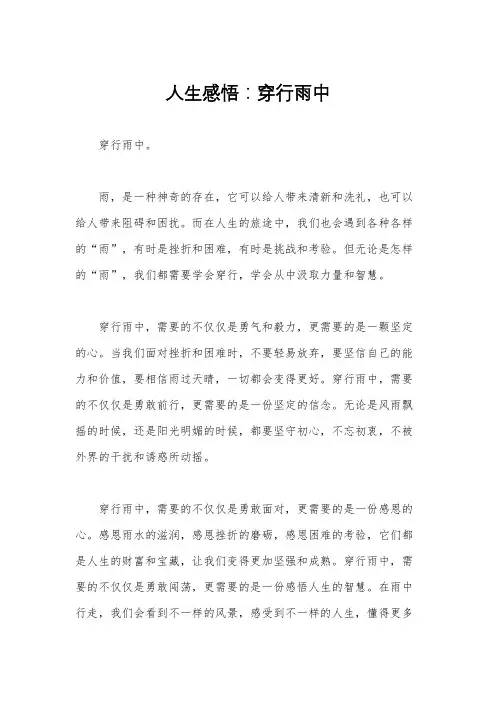 人生感悟：穿行雨中

穿行雨中。

雨，是一种神奇的存在，它可以给人带来清新和洗礼，也可以给人带来阻碍和困扰。而在人生的旅途中，我们也会遇到各种各样的“雨”，有时是挫折和困难，有时是挑战和考验。但无论是怎样的“雨”，我们都需要学会穿行，学会从中汲取力量和智慧。

穿行雨中，需要的不仅仅是勇气和毅力，更需要的是一颗坚定的心。当我们面对挫折和困难时，不要轻易放弃，要坚信自己的能力和价值，要相信雨过天晴，一切都会变得更好。穿行雨中，需要的不仅仅是勇敢前行，更需要的是一份坚定的信念。无论是风雨飘摇的时候，还是阳光明媚的时候，都要坚守初心，不忘初衷，不被外界的干扰和诱惑所动摇。

穿行雨中，需要的不仅仅是勇敢面对，更需要的是一份感恩的心。感恩雨水的滋润，感恩挫折的磨砺，感恩困难的考验，它们都是人生的财富和宝藏，让我们变得更加坚强和成熟。穿行雨中，需要的不仅仅是勇敢闯荡，更需要的是一份感悟人生的智慧。在雨中行走，我们会看到不一样的风景，感受到不一样的人生，懂得更多